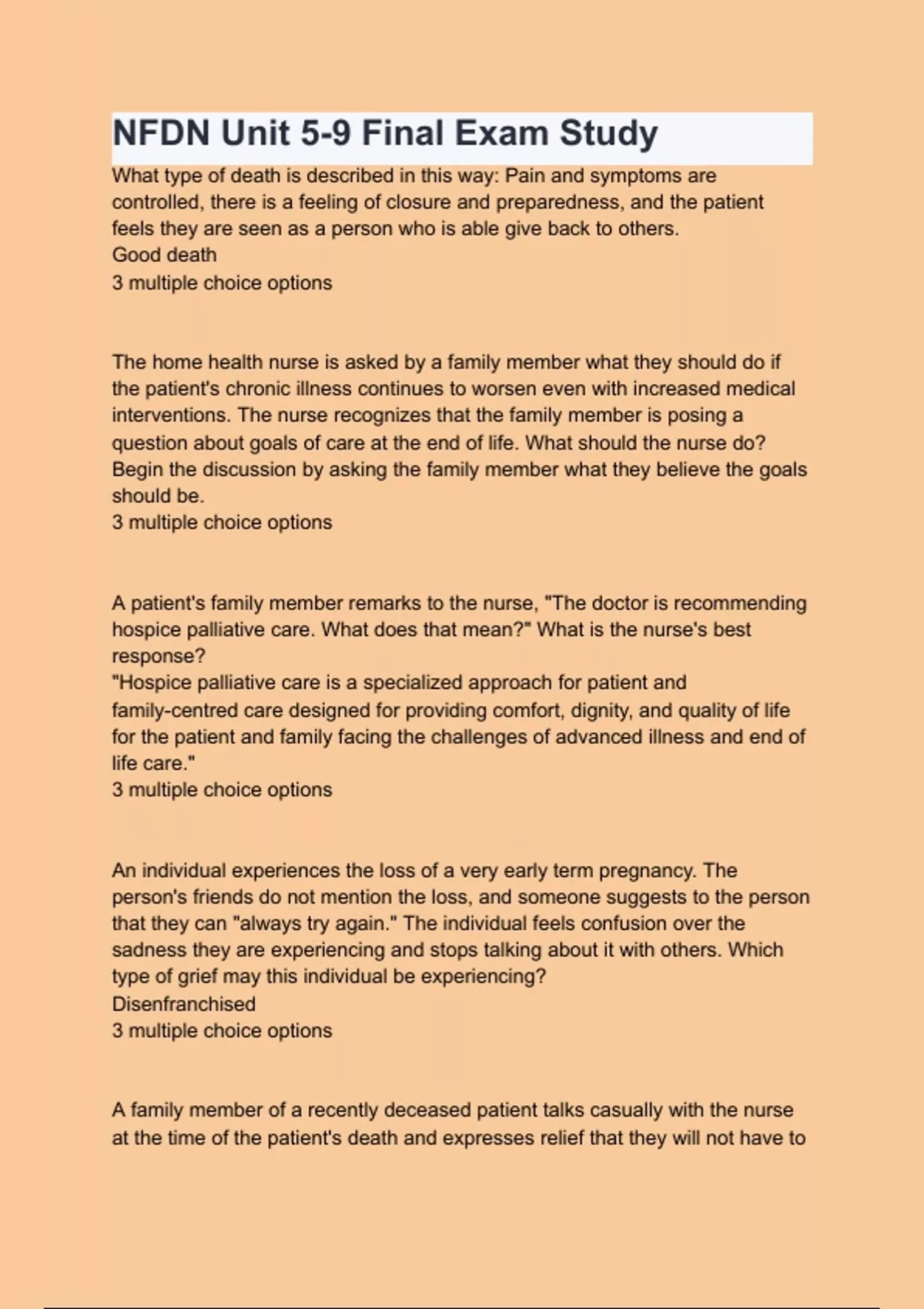 NFDN Unit 5-9 Final Exam Study

What type of death is described in this way: Pain and symptoms are controlled, there is a feeling of closure and preparedness, and the patient feels they are seen as a person who is able give back to others.
Good death
3 multiple choice options

The home health nurse is asked by a family member what they should do if the patient's chronic illness continues to worsen even with increased medical interventions. The nurse recognizes that the family member is posing a question about goals of care at the end of life. What should the nurse do?
Begin the discussion by asking the family member what they believe the goals should be.
3 multiple choice options

A patient's family member remarks to the nurse, "The doctor is recommending hospice palliative care. What does that mean?" What is the nurse's best response?
"Hospice palliative care is a specialized approach for patient and family-centred care designed for providing comfort, dignity, and quality of life for the patient and family facing the challenges of advanced illness and end of life care."
3 multiple choice options

An individual experiences the loss of a very early term pregnancy. The person's friends do not mention the loss, and someone suggests to the person that they can "always try again." The individual feels confusion over the sadness they are experiencing and stops talking about it with others. Which type of grief may this individual be experiencing?
Disenfranchised
3 multiple choice options

A family member of a recently deceased patient talks casually with the nurse at the time of the patient's death and expresses relief that they will not have to